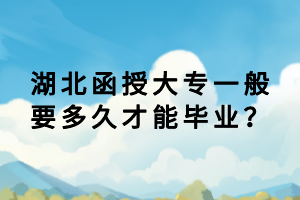 湖北函授大专一般要多久才能毕业？